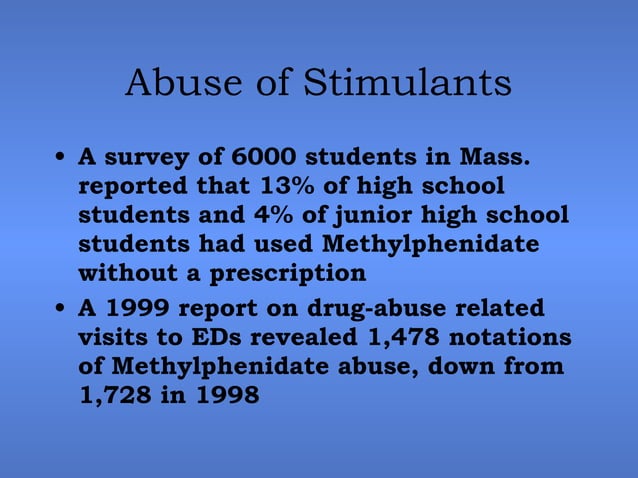 Abuse of Stimulants

• A survey of 6000 students in Mass. reported that 13% of high school students and 4% of junior high school students had used Methylphenidate without a prescription
• A 1999 report on drug-abuse related visits to EDs revealed 1,478 notations of Methylphenidate abuse, down from 1,728 in 1998